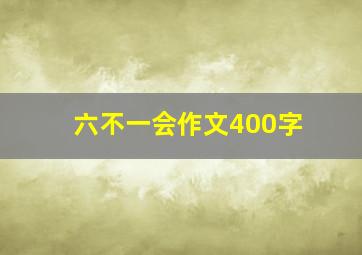 六不一会作文400字